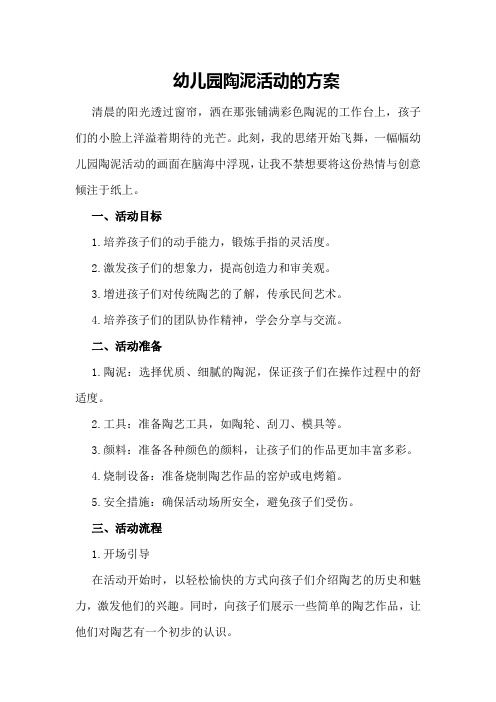 幼儿园陶泥活动的方案

清晨的阳光透过窗帘，洒在那张铺满彩色陶泥的工作台上，孩子们的小脸上洋溢着期待的光芒。此刻，我的思绪开始飞舞，一幅幅幼儿园陶泥活动的画面在脑海中浮现，让我不禁想要将这份热情与创意倾注于纸上。

一、活动目标

1.培养孩子们的动手能力，锻炼手指的灵活度。

2.激发孩子们的想象力，提高创造力和审美观。

3.增进孩子们对传统陶艺的了解，传承民间艺术。

4.培养孩子们的团队协作精神，学会分享与交流。

二、活动准备

1.陶泥：选择优质、细腻的陶泥，保证孩子们在操作过程中的舒适度。

2.工具：准备陶艺工具，如陶轮、刮刀、模具等。

3.颜料：准备各种颜色的颜料，让孩子们的作品更加丰富多彩。

4.烧制设备：准备烧制陶艺作品的窑炉或电烤箱。

5.安全措施：确保活动场所安全，避免孩子们受伤。

三、活动流程

1.开场引导

在活动开始时，以轻松愉快的方式向孩子们介绍陶艺的历史和魅力，激发他们的兴趣。同时，向孩子们展示一些简单的陶艺作品，让他们对陶艺有一个初步的认识。